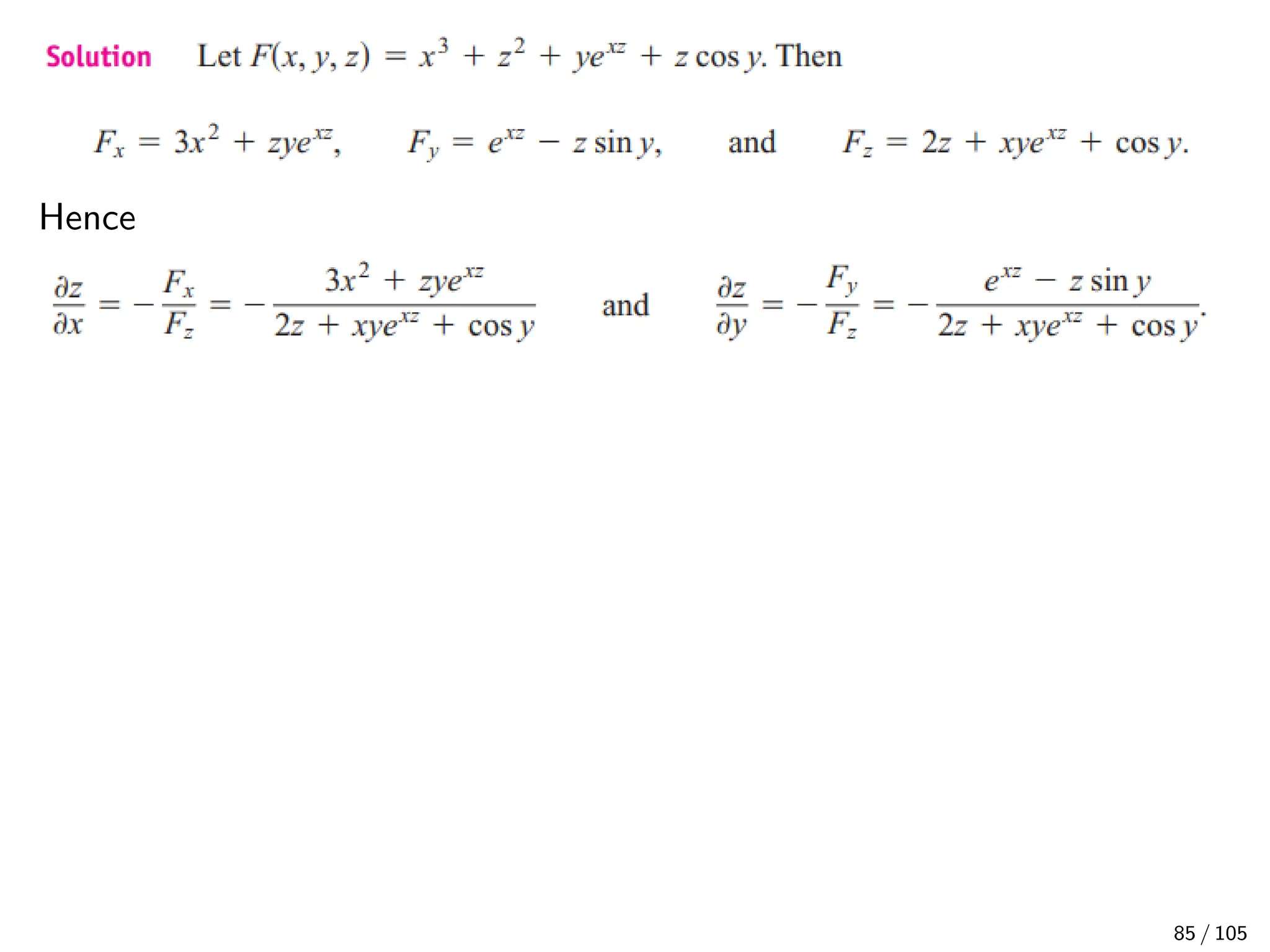 Solution Let $F(x, y, z) = x^3 + z^2 + ye^{xz} + z \cos y$. Then

$F_x = 3x^2 + zye^{xz}$, $F_y = e^{xz} - z \sin y$, and $F_z = 2z + xye^{xz} + \cos y$.

Hence

$\frac{\partial z}{\partial x} = -\frac{F_x}{F_z} = -\frac{3x^2 + zye^{xz}}{2z + xye^{xz} + \cos y}$ and $\frac{\partial z}{\partial y} = -\frac{F_y}{F_z} = -\frac{e^{xz} - z \sin y}{2z + xye^{xz} + \cos y}$.

85 / 105